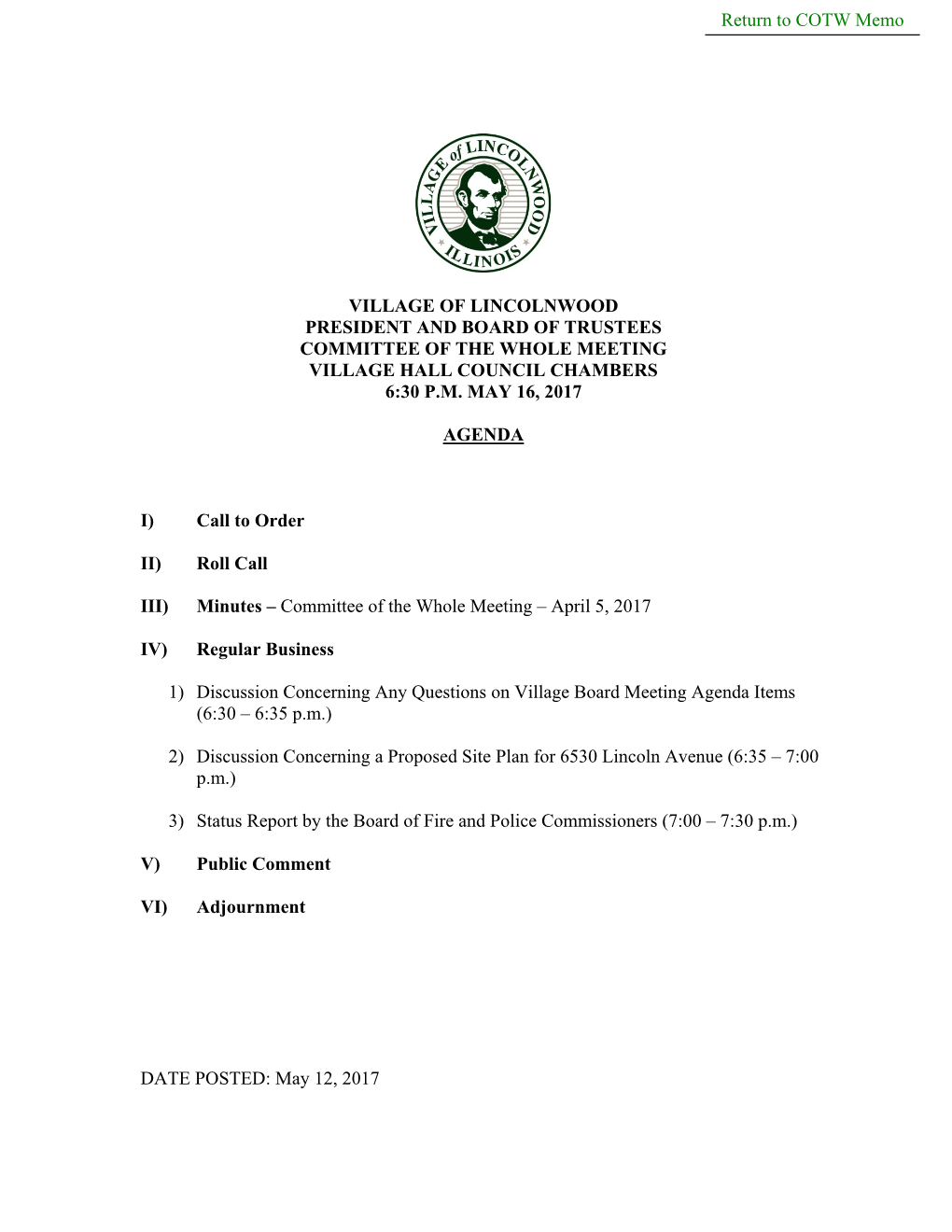 Return to COTW Memo

VILLAGE of LINCOLNWOOD
ILLINOIS

VILLAGE OF LINCOLNWOOD
PRESIDENT AND BOARD OF TRUSTEES
COMMITTEE OF THE WHOLE MEETING
VILLAGE HALL COUNCIL CHAMBERS
6:30 P.M. MAY 16, 2017

AGENDA

I) Call to Order

II) Roll Call

III) Minutes – Committee of the Whole Meeting – April 5, 2017

IV) Regular Business

1) Discussion Concerning Any Questions on Village Board Meeting Agenda Items (6:30 – 6:35 p.m.)

2) Discussion Concerning a Proposed Site Plan for 6530 Lincoln Avenue (6:35 – 7:00 p.m.)

3) Status Report by the Board of Fire and Police Commissioners (7:00 – 7:30 p.m.)

V) Public Comment

VI) Adjournment

DATE POSTED: May 12, 2017